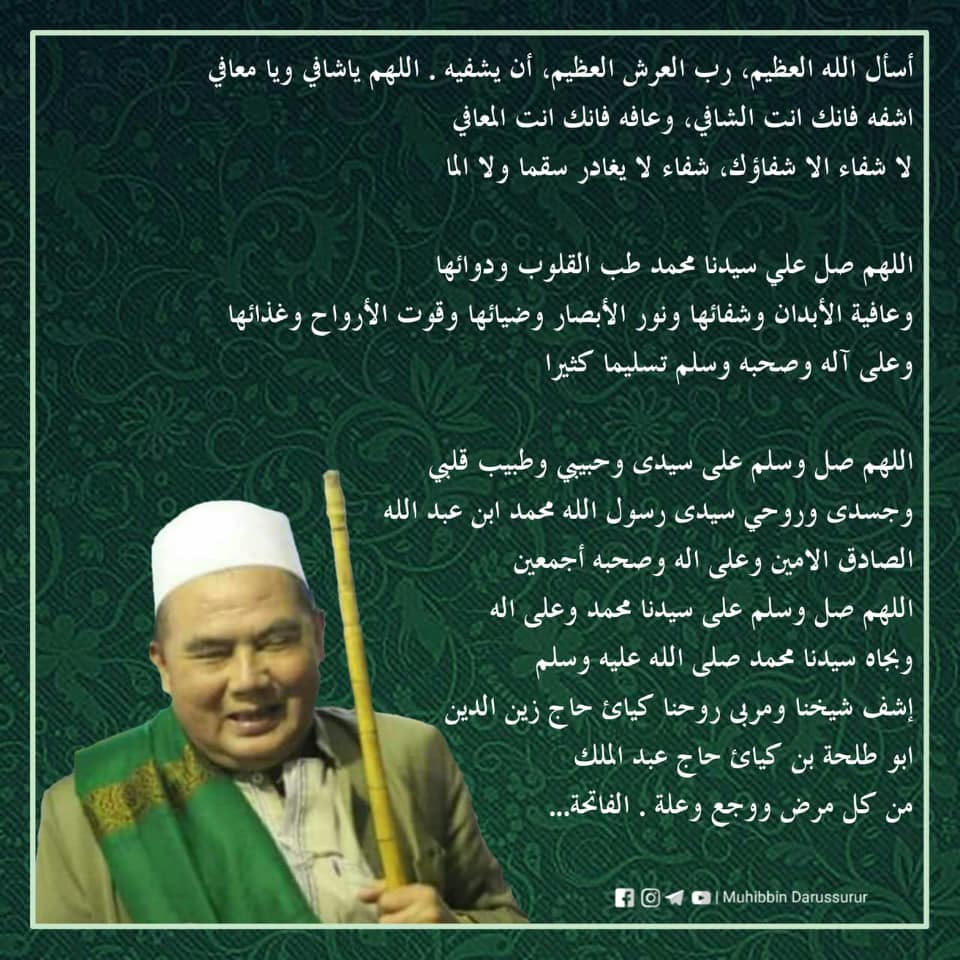 أسأل الله العظيم، رب العرش العظيم، أن يشفيه . اللهم ياشافي ويا معافي
اشفه فانك انت الشافي، وعافه فانك انت المعافي
لا شفاء الا شفاؤك، شفاء لا يغادر سقما ولا الما

اللهم صل علي سيدنا محمد طب القلوب ودوائها
وعافية الأبدان وشفائها ونور الأبصار وضيائها وقوت الأرواح وغذائها
وعلى آله وصحبه وسلم تسليما كثيرا

اللهم صل وسلم على سيدى وحبيبي وطبيب قلبي
وجسدى وروحي سيدى رسول الله محمد ابن عبد الله
الصادق الامين وعلى اله وصحبه أجمعين
اللهم صل وسلم على سيدنا محمد وعلى اله
وبجاه سيدنا محمد صلى الله عليه وسلم
إشف شيخنا ومربى روحنا كيائ حاج زين الدين
ابو طلحة بن كيائ حاج عبد الملك
من كل مرض ووجع وعلة . الفاتحة...

| Muhibbin Darussurur